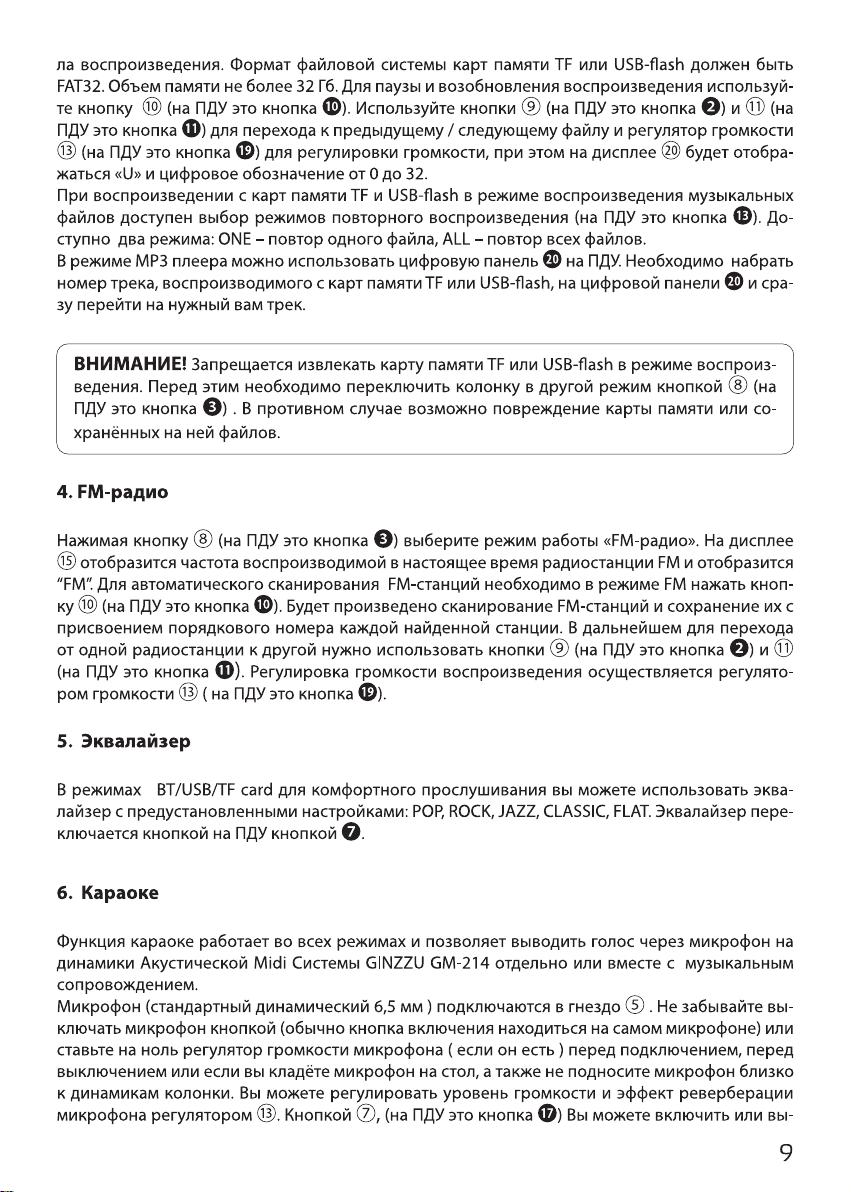 ла воспроизведения. Формат файловой системы карт памяти TF или USB-flash должен быть FAT32. Объем памяти не более 32 Гб. Для паузы и возобновления воспроизведения используйте кнопку ⑩ (на ПДУ это кнопка ❿). Используйте кнопки ⑨ (на ПДУ это кнопка ❷) и ⑪ (на ПДУ это кнопка ⓫) для перехода к предыдущему / следующему файлу и регулятор громкости ⑬ (на ПДУ это кнопка ⓳) для регулировки громкости, при этом на дисплее ⑳ будет отображаться «U» и цифровое обозначение от 0 до 32.
При воспроизведении с карт памяти TF и USB-flash в режиме воспроизведения музыкальных файлов доступен выбор режимов повторного воспроизведения (на ПДУ это кнопка ⓭). Доступно два режима: ONE – повтор одного файла, ALL – повтор всех файлов.
В режиме MP3 плеера можно использовать цифровую панель ⓴ на ПДУ. Необходимо набрать номер трека, воспроизводимого с карт памяти TF или USB-flash, на цифровой панели ⓴ и сразу перейти на нужный вам трек.

ВНИМАНИЕ! Запрещается извлекать карту памяти TF или USB-flash в режиме воспроизведения. Перед этим необходимо переключить колонку в другой режим кнопкой ⑧ (на ПДУ это кнопка ❸) . В противном случае возможно повреждение карты памяти или сохранённых на ней файлов.

4. FM-радио

Нажимая кнопку ⑧ (на ПДУ это кнопка ❸) выберите режим работы «FM-радио». На дисплее ⑮ отобразится частота воспроизводимой в настоящее время радиостанции FM и отобразится "FM". Для автоматического сканирования FM-станций необходимо в режиме FM нажать кнопку ⑩ (на ПДУ это кнопка ❿). Будет произведено сканирование FM-станций и сохранение их с присвоением порядкового номера каждой найденной станции. В дальнейшем для перехода от одной радиостанции к другой нужно использовать кнопки ⑨ (на ПДУ это кнопка ❷) и ⑪ (на ПДУ это кнопка ⓫). Регулировка громкости воспроизведения осуществляется регулятором громкости ⑬ ( на ПДУ это кнопка ⓳).

5. Эквалайзер

В режимах BT/USB/TF card для комфортного прослушивания вы можете использовать эквалайзер с предустановленными настройками: POP, ROCK, JAZZ, CLASSIC, FLAT. Эквалайзер переключается кнопкой на ПДУ кнопкой ❼.

6. Караоке

Функция караоке работает во всех режимах и позволяет выводить голос через микрофон на динамики Акустической Midi Системы GINZZU GM-214 отдельно или вместе с музыкальным сопровождением.
Микрофон (стандартный динамический 6,5 мм ) подключаются в гнездо ⑤ . Не забывайте выключать микрофон кнопкой (обычно кнопка включения находиться на самом микрофоне) или ставьте на ноль регулятор громкости микрофона ( если он есть ) перед подключением, перед выключением или если вы кладёте микрофон на стол, а также не подносите микрофон близко к динамикам колонки. Вы можете регулировать уровень громкости и эффект реверберации микрофона регулятором ⑬. Кнопкой ⑦, (на ПДУ это кнопка ⓱) Вы можете включить или вы-

9